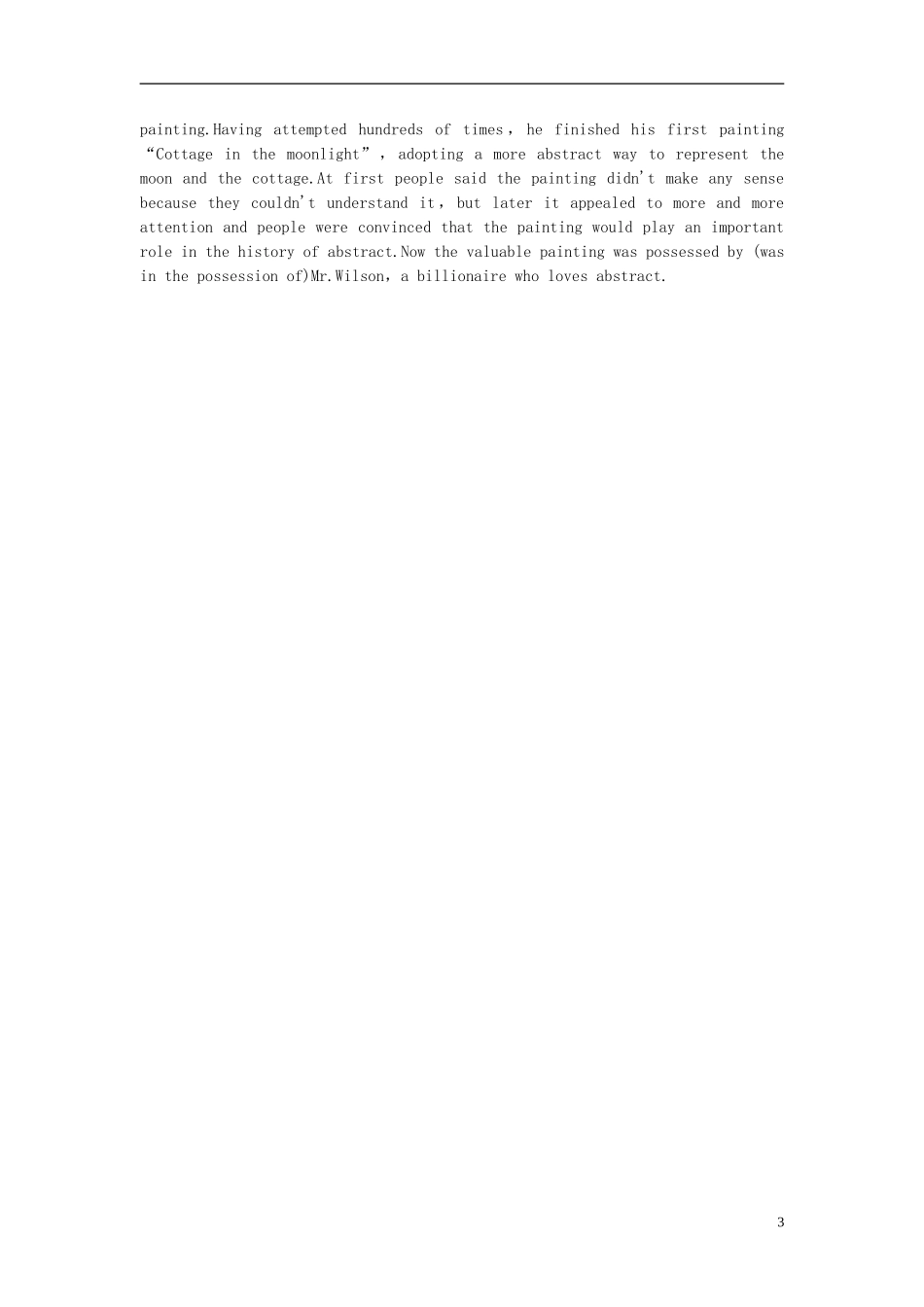 painting.Having attempted hundreds of times, he finished his first painting "Cottage in the moonlight", adopting a more abstract way to represent the moon and the cottage.At first people said the painting didn't make any sense because they couldn't understand it, but later it appealed to more and more attention and people were convinced that the painting would play an important role in the history of abstract.Now the valuable painting was possessed by (was in the possession of)Mr.Wilson, a billionaire who loves abstract.

3